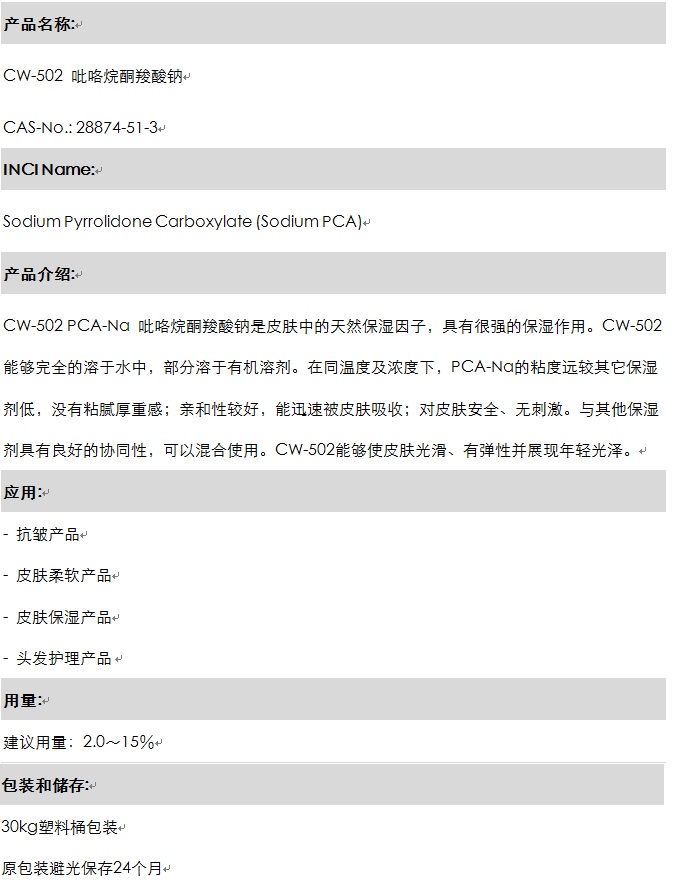 产品名称:

CW-502 吡咯烷酮羧酸钠

CAS-No.: 28874-51-3

INCI Name:

Sodium Pyrrolidone Carboxylate (Sodium PCA)

产品介绍:

CW-502 PCA-Na 吡咯烷酮羧酸钠是皮肤中的天然保湿因子，具有很强的保湿作用。CW-502能够完全的溶于水中，部分溶于有机溶剂。在同温度及浓度下，PCA-Na的粘度远较其它保湿剂低，没有粘腻厚重感；亲和性较好，能迅速被皮肤吸收；对皮肤安全、无刺激。与其他保湿剂具有良好的协同性，可以混合使用。CW-502能够使皮肤光滑、有弹性并展现年轻光泽。

应用:

- 抗皱产品

- 皮肤柔软产品

- 皮肤保湿产品

- 头发护理产品

用量:

建议用量：2.0～15%

包装和储存:

30kg塑料桶包装

原包装避光保存24个月